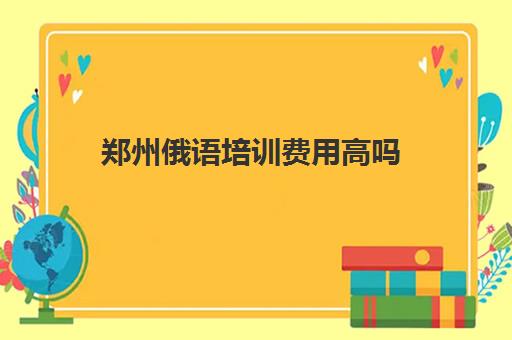 郑州俄语培训费用高吗